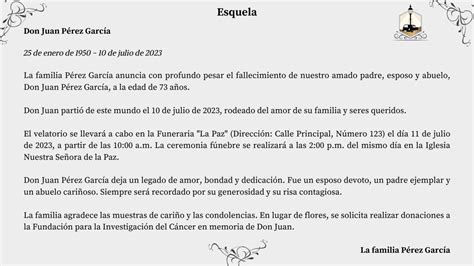 Esquela

Don Juan Pérez García

25 de enero de 1950 - 10 de julio de 2023

La familia Pérez García anuncia con profundo pesar el fallecimiento de nuestro amado padre, esposo y abuelo, Don Juan Pérez García, a la edad de 73 años.

Don Juan partió de este mundo el 10 de julio de 2023, rodeado del amor de su familia y seres queridos.

El velatorio se llevará a cabo en la Funeraria "La Paz" (Dirección: Calle Principal, Número 123) el día 11 de julio de 2023, a partir de las 10:00 a.m. La ceremonia fúnebre se realizará a las 2:00 p.m. del mismo día en la Iglesia Nuestra Señora de la Paz.

Don Juan Pérez García deja un legado de amor, bondad y dedicación. Fue un esposo devoto, un padre ejemplar y un abuelo cariñoso. Siempre será recordado por su generosidad y su risa contagiosa.

La familia agradece las muestras de cariño y las condolencias. En lugar de flores, se solicita realizar donaciones a la Fundación para la Investigación del Cáncer en memoria de Don Juan.

La familia Pérez García